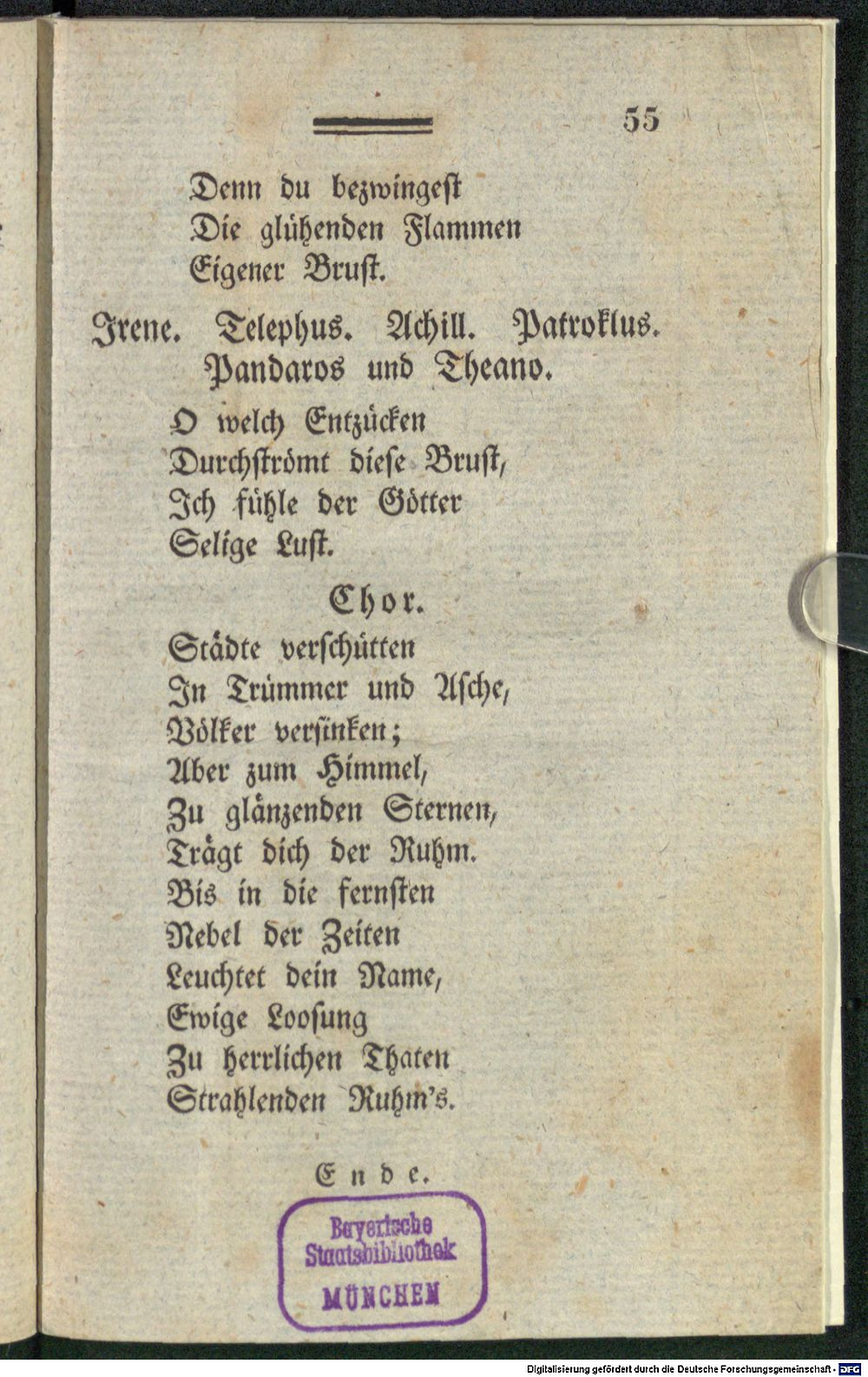 55

Denn du bezwingest
Die glühenden Flammen
Eigener Brust.

Irene. Telephus. Achill. Patroklus. Pandaros und Theano.

O welch Entzücken
Durchströmt diese Brust,
Ich fühle der Götter
Selige Lust.

Chor.

Städte verschütten
In Trümmer und Asche,
Völker versinken;
Aber zum Himmel,
Zu glänzenden Sternen,
Trägt dich der Ruhm.
Bis in die fernsten
Nebel der Zeiten
Leuchtet dein Name,
Ewige Loosung
Zu herrlichen Thaten
Strahlenden Ruhm's.

Ende.

Bayerische
Staatsbibliothek
MÜNCHEN

Digitalisierung gefördert durch die Deutsche Forschungsgemeinschaft - DFG